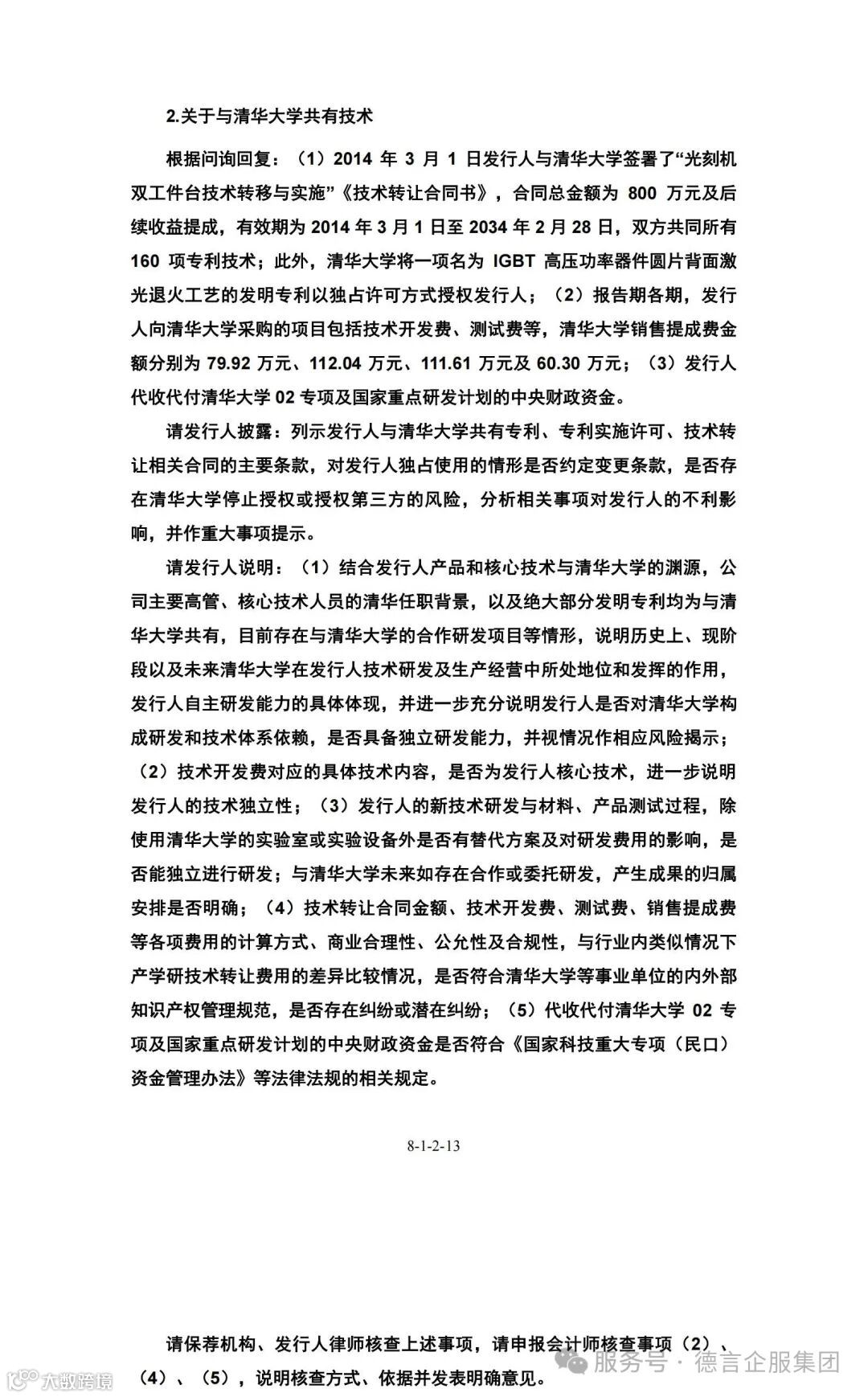 2.关于与清华大学共有技术

根据问询回复：（1）2014 年 3 月 1 日发行人与清华大学签署了“光刻机双工件台技术转移与实施”《技术转让合同书》，合同总金额为 800 万元及后续收益提成，有效期为 2014 年 3 月 1 日至 2034 年 2 月 28 日，双方共同所有 160 项专利技术；此外，清华大学将一项名为 IGBT 高压功率器件圆片背面激光退火工艺的发明专利以独占许可方式授权发行人；（2）报告期各期，发行人向清华大学采购的项目包括技术开发费、测试费等，清华大学销售提成费金额分别为 79.92 万元、112.04 万元、111.61 万元及 60.30 万元；（3）发行人代收代付清华大学 02 专项及国家重点研发计划的中央财政资金。

请发行人披露：列示发行人与清华大学共有专利、专利实施许可、技术转让相关合同的主要条款，对发行人独占使用的情形是否约定变更条款，是否存在清华大学停止授权或授权第三方的风险，分析相关事项对发行人的不利影响，并作重大事项提示。

请发行人说明：（1）结合发行人产品和核心技术与清华大学的渊源，公司主要高管、核心技术人员的清华任职背景，以及绝大部分发明专利均为与清华大学共有，目前存在与清华大学的合作研发项目等情形，说明历史上、现阶段以及未来清华大学在发行人技术研发及生产经营中所处地位和发挥的作用，发行人自主研发能力的具体体现，并进一步充分说明发行人是否对清华大学构成研发和技术体系依赖，是否具备独立研发能力，并视情况作相应风险揭示；（2）技术开发费对应的具体技术内容，是否为发行人核心技术，进一步说明发行人的技术独立性；（3）发行人的新技术研发与材料、产品测试过程，除使用清华大学的实验室或实验设备外是否有替代方案及对研发费用的影响，是否能独立进行研发；与清华大学未来如存在合作或委托研发，产生成果的归属安排是否明确；（4）技术转让合同金额、技术开发费、测试费、销售提成费等各项费用的计算方式、商业合理性、公允性及合规性，与行业内类似情况下产学研技术转让费用的差异比较情况，是否符合清华大学等事业单位的内外部知识产权管理规范，是否存在纠纷或潜在纠纷；（5）代收代付清华大学 02 专项及国家重点研发计划的中央财政资金是否符合《国家科技重大专项（民口）资金管理办法》等法律法规的相关规定。

8-1-2-13

请保荐机构、发行人律师核查上述事项，请申报会计师核查事项（2）、（4）、（5），说明核查方式、依据并发表明确意见。

大数跨境

服务号 · 德言企服集团